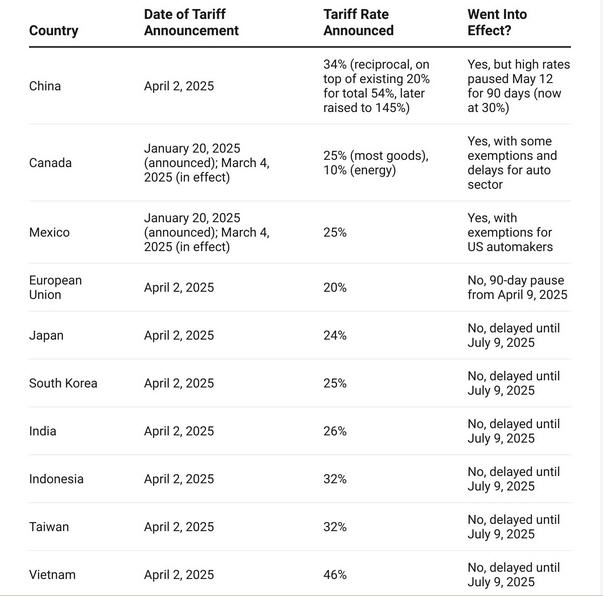 | Country | Date of Tariff Announcement | Tariff Rate Announced | Went Into Effect? |
|---|---|---|---|
| China | April 2, 2025 | 34% (reciprocal, on top of existing 20% for total 54%, later raised to 145%) | Yes, but high rates paused May 12 for 90 days (now at 30%) |
| Canada | January 20, 2025 (announced); March 4, 2025 (in effect) | 25% (most goods), 10% (energy) | Yes, with some exemptions and delays for auto sector |
| Mexico | January 20, 2025 (announced); March 4, 2025 (in effect) | 25% | Yes, with exemptions for US automakers |
| European Union | April 2, 2025 | 20% | No, 90-day pause from April 9, 2025 |
| Japan | April 2, 2025 | 24% | No, delayed until July 9, 2025 |
| South Korea | April 2, 2025 | 25% | No, delayed until July 9, 2025 |
| India | April 2, 2025 | 26% | No, delayed until July 9, 2025 |
| Indonesia | April 2, 2025 | 32% | No, delayed until July 9, 2025 |
| Taiwan | April 2, 2025 | 32% | No, delayed until July 9, 2025 |
| Vietnam | April 2, 2025 | 46% | No, delayed until July 9, 2025 |